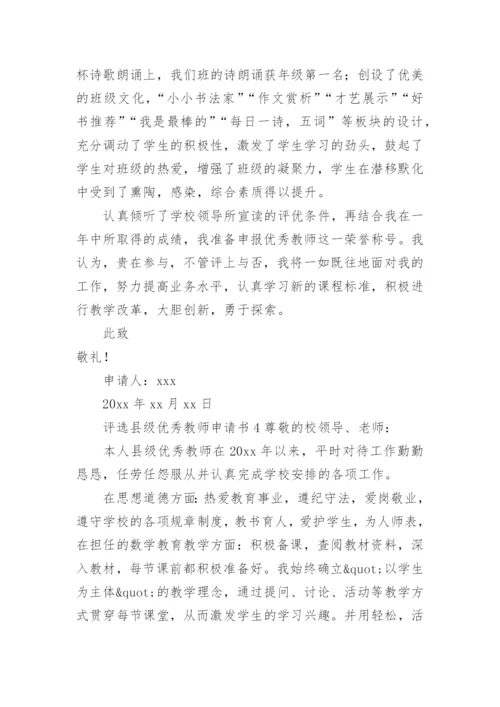 杯诗歌朗诵上，我们班的诗朗诵获年级第一名；创设了优美的班级文化，“小小书法家”“作文赏析”“才艺展示”“好书推荐”“我是最棒的”“每日一诗，五词”等板块的设计，充分调动了学生的积极性，激发了学生学习的劲头，鼓起了学生对班级的热爱，增强了班级的凝聚力，学生在潜移默化中受到了熏陶，感染，综合素质得以提升。

认真倾听了学校领导所宣读的评优条件，再结合我在一年中所取得的成绩，我准备申报优秀教师这一荣誉称号。我认为，贵在参与，不管评上与否，我将一如既往地面对我的工作，努力提高业务水平，认真学习新的课程标准，积极进行教学改革，大胆创新，勇于探索。

此致

敬礼！

申请人：xxx

20xx 年 xx 月 xx 日

评选县级优秀教师申请书 4 尊敬的校领导、老师：

本人县级优秀教师在 20xx 年以来，平时对待工作勤勤恳恳，任劳任怨服从并认真完成学校安排的各项工作。

在思想道德方面：热爱教育事业，遵纪守法，爱岗敬业，遵守学校的各项规章制度，教书育人，爱护学生，为人师表，在担任的数学教育教学方面：积极备课，查阅教材资料，深入教材，每节课前都积极准备好。我始终确立&quot;以学生为主体&quot;的教学理念，通过提问、讨论、活动等教学方式贯穿每节课堂，从而激发学生的学习兴趣。并用轻松，活